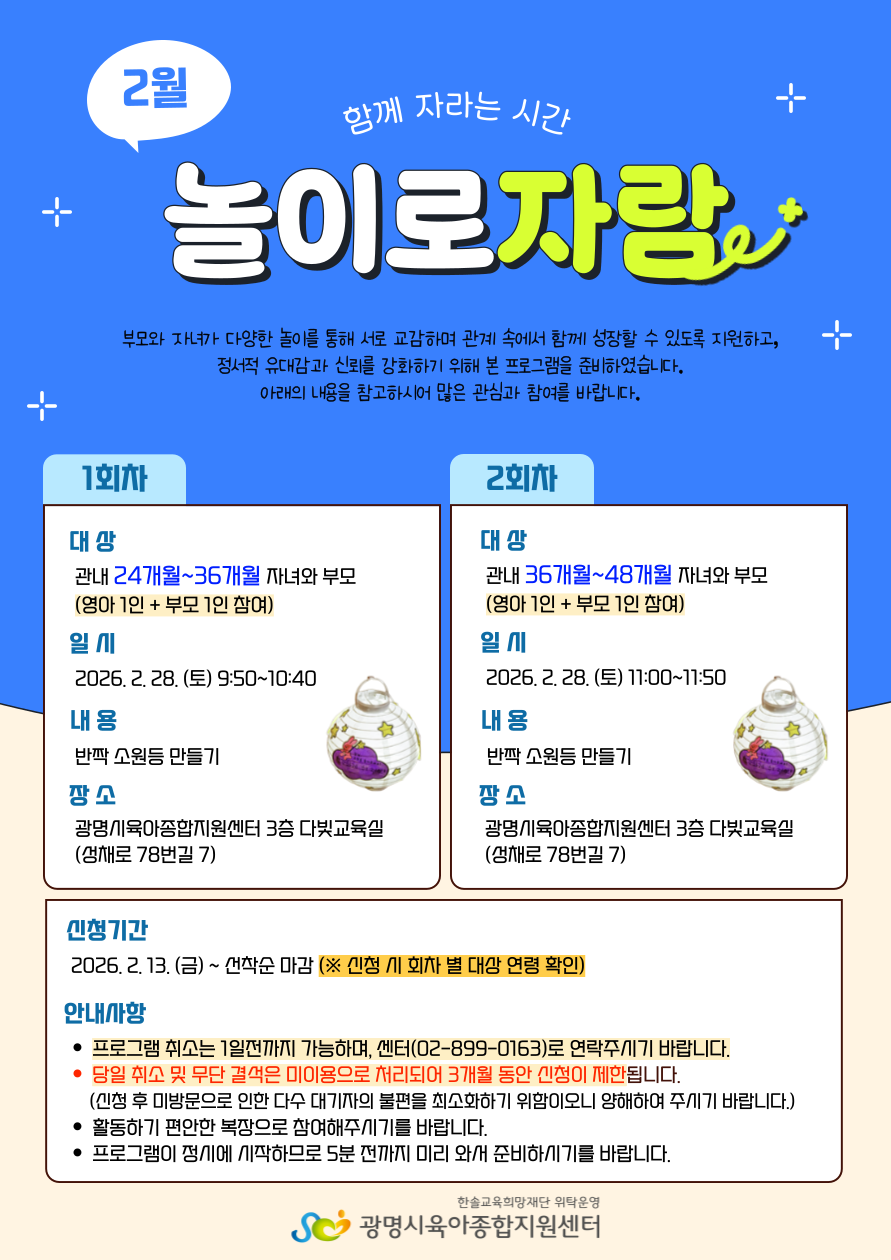 2월

함께 자라는 시간

놀이로자람

부모와 자녀가 다양한 놀이를 통해 서로 교감하며 관계 속에서 함께 성장할 수 있도록 지원하고, 정서적 유대감과 신뢰를 강화하기 위해 본 프로그램을 준비하였습니다. 아래의 내용을 참고하시어 많은 관심과 참여를 바랍니다.

1회차

대 상
관내 24개월~36개월 자녀와 부모
(영아 1인 + 부모 1인 참여)

일 시
2026. 2. 28. (토) 9:50~10:40

내 용
반짝 소원등 만들기

장 소
광명시육아종합지원센터 3층 다빛교육실
(성채로 78번길 7)

2회차

대 상
관내 36개월~48개월 자녀와 부모
(영아 1인 + 부모 1인 참여)

일 시
2026. 2. 28. (토) 11:00~11:50

내 용
반짝 소원등 만들기

장 소
광명시육아종합지원센터 3층 다빛교육실
(성채로 78번길 7)

신청기간
2026. 2. 13. (금) ~ 선착순 마감 (※ 신청 시 회차 별 대상 연령 확인)

안내사항
• 프로그램 취소는 1일전까지 가능하며, 센터(02-899-0163)로 연락주시기 바랍니다.
• 당일 취소 및 무단 결석은 미이용으로 처리되어 3개월 동안 신청이 제한됩니다.
(신청 후 미방문으로 인한 다수 대기자의 불편을 최소화하기 위함이오니 양해하여 주시기 바랍니다.)
• 활동하기 편안한 복장으로 참여해주시기를 바랍니다.
• 프로그램이 정시에 시작하므로 5분 전까지 미리 와서 준비하시기를 바랍니다.

한솔교육희망재단 위탁운영
광명시육아종합지원센터